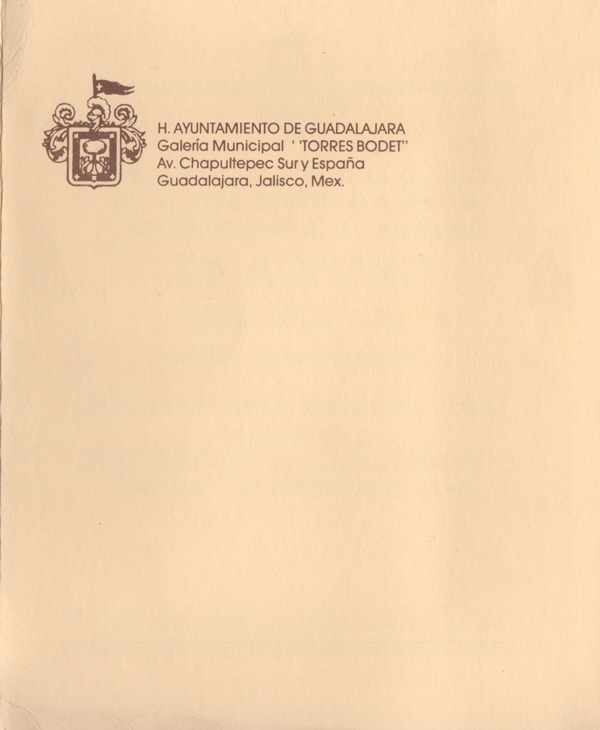 H. AYUNTAMIENTO DE GUADALAJARA
Galería Municipal ' 'TORRES BODET"
Av. Chapultepec Sur y España
Guadalajara, Jalisco, Mex.